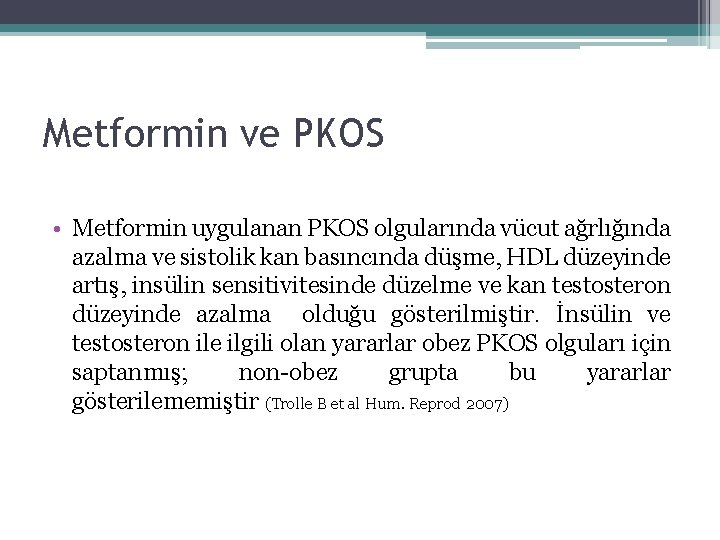 Metformin ve PKOS

• Metformin uygulanan PKOS olgularında vücut ağrlığında azalma ve sistolik kan basıncında düşme, HDL düzeyinde artış, insülin sensitivitesinde düzelme ve kan testosteron düzeyinde azalma olduğu gösterilmiştir. İnsülin ve testosteron ile ilgili olan yararlar obez PKOS olguları için saptanmış; non-obez grupta bu yararlar gösterilememiştir (Trolle B et al Hum. Reprod 2007)